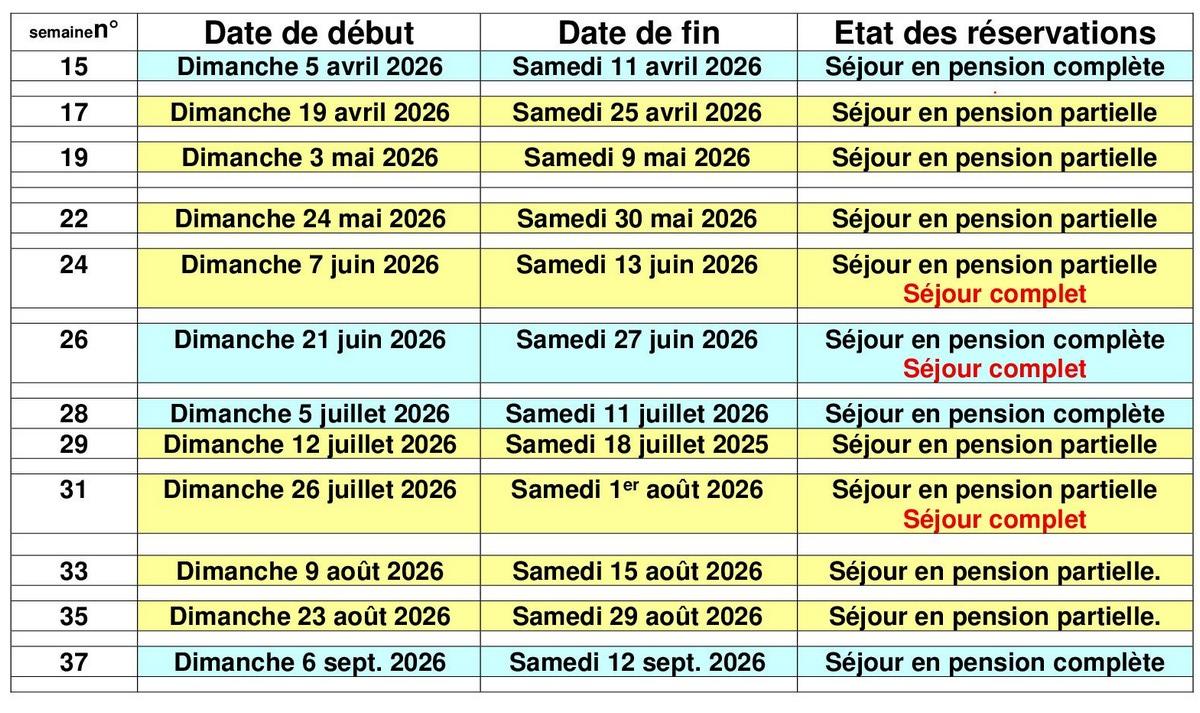 | semaine n° | Date de début | Date de fin | Etat des réservations |
|---|---|---|---|
| 15 | Dimanche 5 avril 2026 | Samedi 11 avril 2026 | Séjour en pension complète |
| 17 | Dimanche 19 avril 2026 | Samedi 25 avril 2026 | Séjour en pension partielle |
| 19 | Dimanche 3 mai 2026 | Samedi 9 mai 2026 | Séjour en pension partielle |
| 22 | Dimanche 24 mai 2026 | Samedi 30 mai 2026 | Séjour en pension partielle |
| 24 | Dimanche 7 juin 2026 | Samedi 13 juin 2026 | Séjour en pension partielle Séjour complet |
| 26 | Dimanche 21 juin 2026 | Samedi 27 juin 2026 | Séjour en pension complète Séjour complet |
| 28 | Dimanche 5 juillet 2026 | Samedi 11 juillet 2026 | Séjour en pension complète |
| 29 | Dimanche 12 juillet 2026 | Samedi 18 juillet 2025 | Séjour en pension partielle |
| 31 | Dimanche 26 juillet 2026 | Samedi 1$^{er}$ août 2026 | Séjour en pension partielle Séjour complet |
| 33 | Dimanche 9 août 2026 | Samedi 15 août 2026 | Séjour en pension partielle. |
| 35 | Dimanche 23 août 2026 | Samedi 29 août 2026 | Séjour en pension partielle. |
| 37 | Dimanche 6 sept. 2026 | Samedi 12 sept. 2026 | Séjour en pension complète |